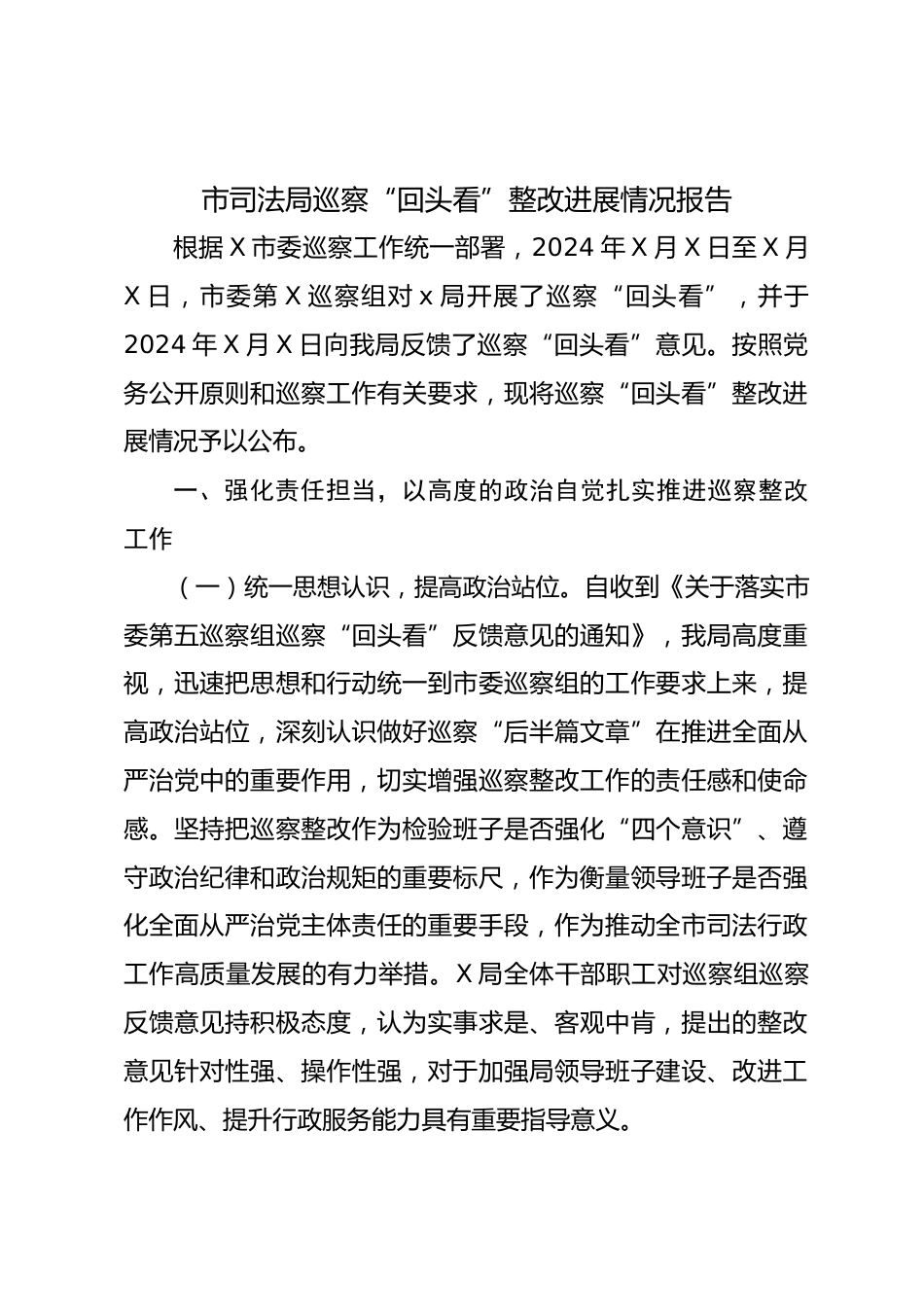 市司法局巡察“回头看”整改进展情况报告

根据X市委巡察工作统一部署，2024年X月X日至X月X日，市委第X巡察组对x局开展了巡察“回头看”，并于2024年X月X日向我局反馈了巡察“回头看”意见。按照党务公开原则和巡察工作有关要求，现将巡察“回头看”整改进展情况予以公布。

一、强化责任担当，以高度的政治自觉扎实推进巡察整改工作

（一）统一思想认识，提高政治站位。自收到《关于落实市委第五巡察组巡察“回头看”反馈意见的通知》，我局高度重视，迅速把思想和行动统一到市委巡察组的工作要求上来，提高政治站位，深刻认识做好巡察“后半篇文章”在推进全面从严治党中的重要作用，切实增强巡察整改工作的责任感和使命感。坚持把巡察整改作为检验班子是否强化“四个意识”、遵守政治纪律和政治规矩的重要标尺，作为衡量领导班子是否强化全面从严治党主体责任的重要手段，作为推动全市司法行政工作高质量发展的有力举措。X局全体干部职工对巡察组巡察反馈意见持积极态度，认为实事求是、客观中肯，提出的整改意见针对性强、操作性强，对于加强局领导班子建设、改进工作作风、提升行政服务能力具有重要指导意义。